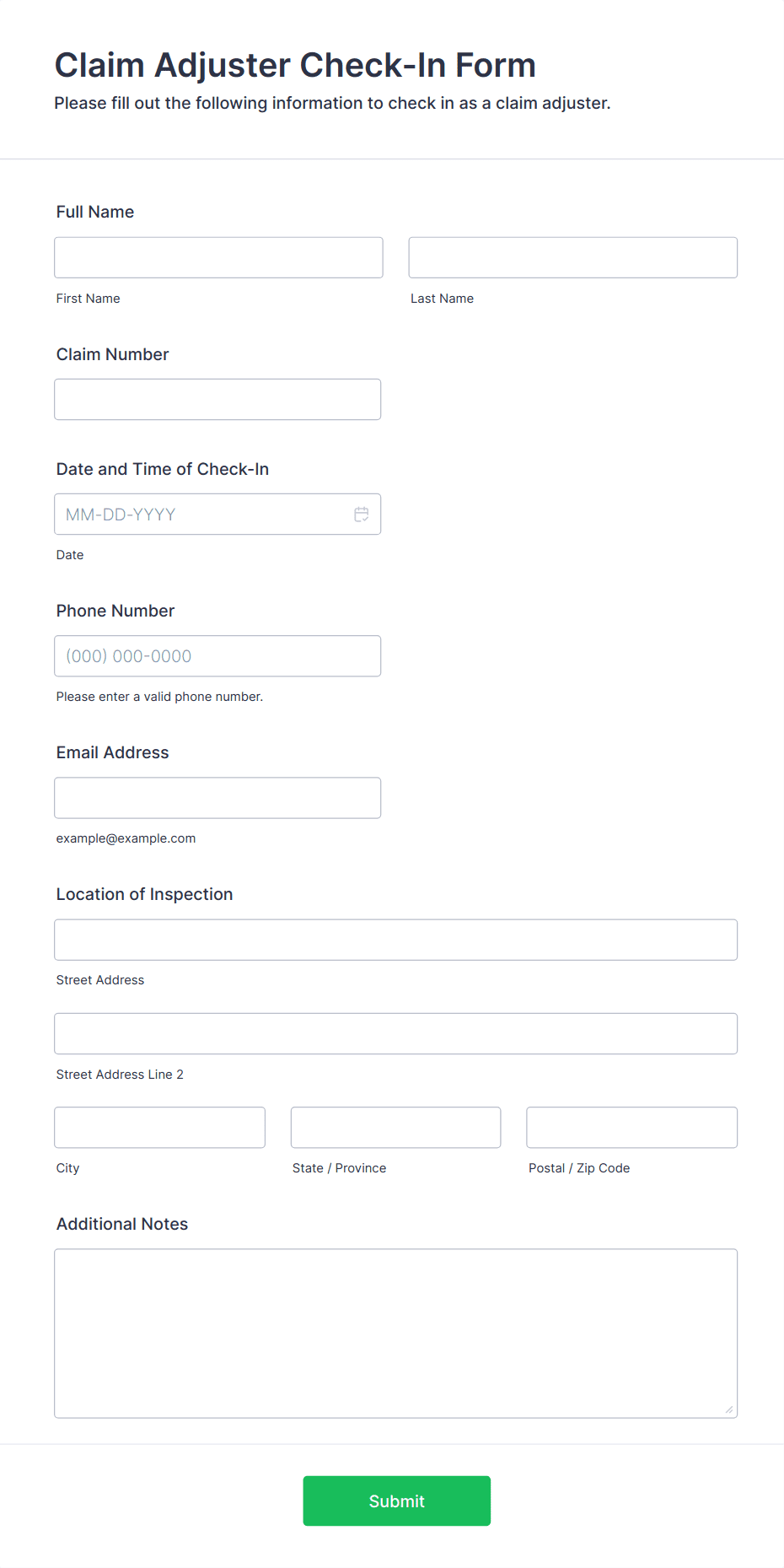 Claim Adjuster Check-In Form

Please fill out the following information to check in as a claim adjuster.

Full Name

First Name

Last Name

Claim Number

Date and Time of Check-In

MM-DD-YYYY

Date

Phone Number

(000) 000-0000

Please enter a valid phone number.

Email Address

example@example.com

Location of Inspection

Street Address

Street Address Line 2

City

State / Province

Postal / Zip Code

Additional Notes

Submit